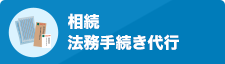 相続
法務手続き代行